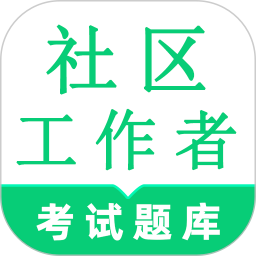 社区
工作者
考试题库